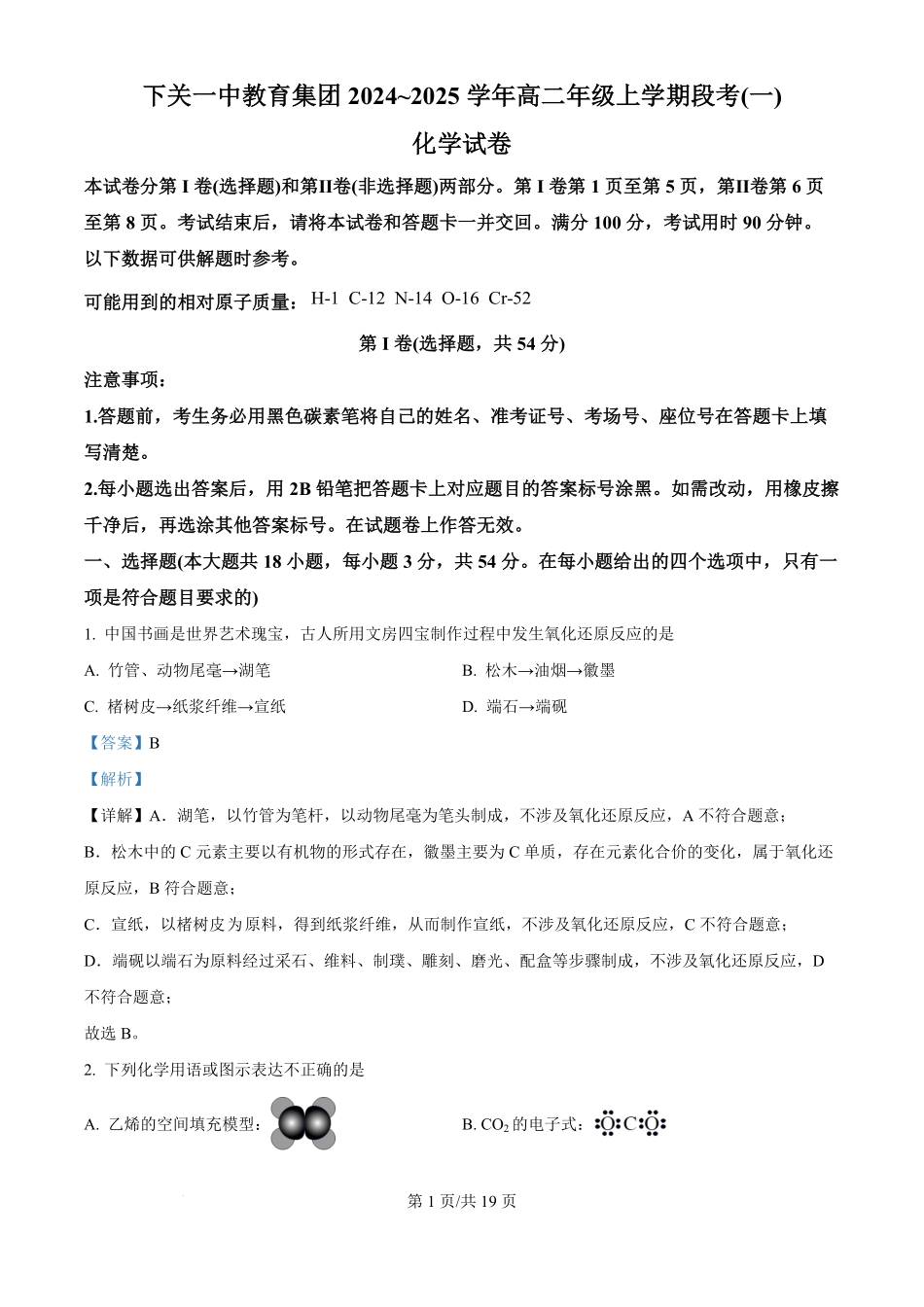 下关一中教育集团 2024~2025 学年高二年级上学期段考(一)

化学试卷

本试卷分第 I 卷(选择题)和第II卷(非选择题)两部分。第 I 卷第 1 页至第 5 页，第II卷第 6 页至第 8 页。考试结束后，请将本试卷和答题卡一并交回。满分 100 分，考试用时 90 分钟。

以下数据可供解题时参考。

可能用到的相对原子质量：H-1 C-12 N-14 O-16 Cr-52

第 I 卷(选择题，共 54 分)

注意事项：

1.答题前，考生务必用黑色碳素笔将自己的姓名、准考证号、考场号、座位号在答题卡上填写清楚。

2.每小题选出答案后，用 2B 铅笔把答题卡上对应题目的答案标号涂黑。如需改动，用橡皮擦干净后，再选涂其他答案标号。在试题卷上作答无效。

一、选择题(本大题共 18 小题，每小题 3 分，共 54 分。在每小题给出的四个选项中，只有一项是符合题目要求的)

1. 中国书画是世界艺术瑰宝，古人所用文房四宝制作过程中发生氧化还原反应的是

A. 竹管、动物尾毫→湖笔

B. 松木→油烟→徽墨

C. 楮树皮→纸浆纤维→宣纸

D. 端石→端砚

【答案】B

【解析】

【详解】A．湖笔，以竹管为笔杆，以动物尾毫为笔头制成，不涉及氧化还原反应，A 不符合题意；

B．松木中的 C 元素主要以有机物的形式存在，徽墨主要为 C 单质，存在元素化合价的变化，属于氧化还原反应，B 符合题意；

C．宣纸，以楮树皮为原料，得到纸浆纤维，从而制作宣纸，不涉及氧化还原反应，C 不符合题意；

D．端砚以端石为原料经过采石、维料、制璞、雕刻、磨光、配盒等步骤制成，不涉及氧化还原反应，D 不符合题意；

故选 B。

2. 下列化学用语或图示表达不正确的是

A. 乙烯的空间填充模型：

B. $CO_2$ 的电子式：$:\ddot{O}:C:\ddot{O}:$

第 1 页/共 19 页